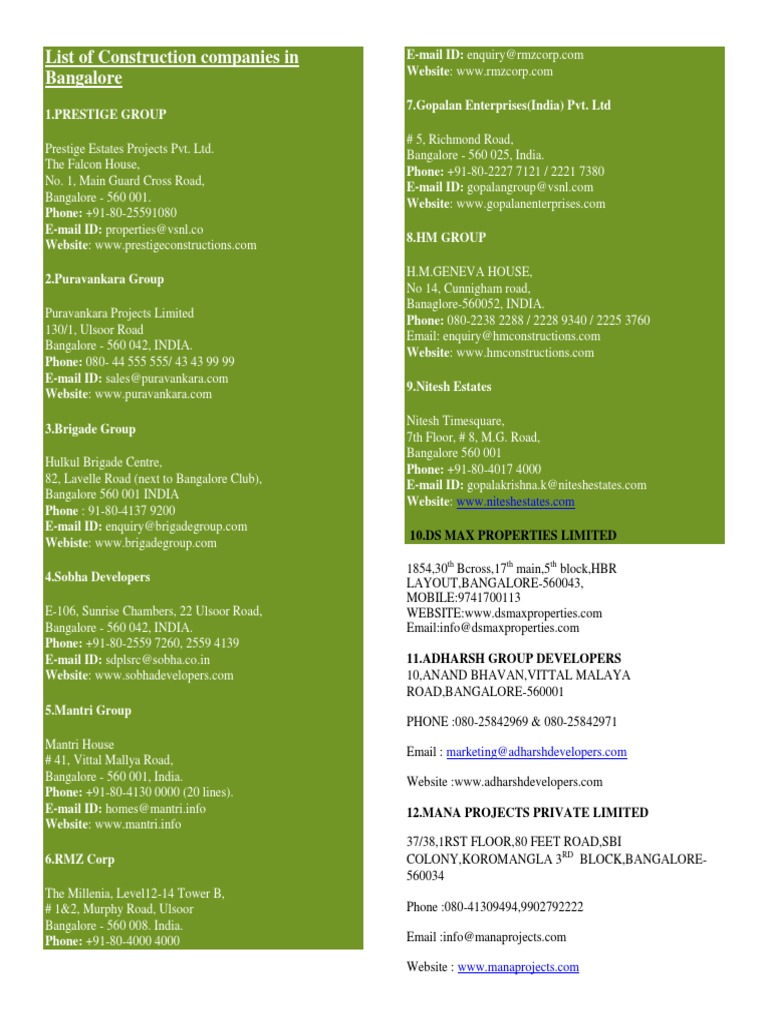 List of Construction companies in Bangalore

1.PRESTIGE GROUP

Prestige Estates Projects Pvt. Ltd.
The Falcon House,
No. 1, Main Guard Cross Road,
Bangalore - 560 001.
Phone: +91-80-25591080
E-mail ID: properties@vsnl.co
Website: www.prestigeconstructions.com

2.Puravankara Group

Puravankara Projects Limited
130/1, Ulsoor Road
Bangalore - 560 042, INDIA.
Phone: 080- 44 555 555/ 43 43 99 99
E-mail ID: sales@puravankara.com
Website: www.puravankara.com

3.Brigade Group

Hulkul Brigade Centre,
82, Lavelle Road (next to Bangalore Club),
Bangalore 560 001 INDIA
Phone : 91-80-4137 9200
E-mail ID: enquiry@brigadegroup.com
Webiste: www.brigadegroup.com

4.Sobha Developers

E-106, Sunrise Chambers, 22 Ulsoor Road,
Bangalore - 560 042, INDIA.
Phone: +91-80-2559 7260, 2559 4139
E-mail ID: sdplsrc@sobha.co.in
Website: www.sobhadevelopers.com

5.Mantri Group

Mantri House
# 41, Vittal Mallya Road,
Bangalore - 560 001, India.
Phone: +91-80-4130 0000 (20 lines).
E-mail ID: homes@mantri.info
Website: www.mantri.info

6.RMZ Corp

The Millenia, Level12-14 Tower B,
# 1&2, Murphy Road, Ulsoor
Bangalore - 560 008. India.
Phone: +91-80-4000 4000
E-mail ID: enquiry@rmzcorp.com
Website: www.rmzcorp.com

7.Gopalan Enterprises(India) Pvt. Ltd

# 5, Richmond Road,
Bangalore - 560 025, India.
Phone: +91-80-2227 7121 / 2221 7380
E-mail ID: gopalangroup@vsnl.com
Website: www.gopalanenterprises.com

8.HM GROUP

H.M.GENEVA HOUSE,
No 14, Cunnigham road,
Banaglore-560052, INDIA.
Phone: 080-2238 2288 / 2228 9340 / 2225 3760
Email: enquiry@hmconstructions.com
Website: www.hmconstructions.com

9.Nitesh Estates

Nitesh Timesquare,
7th Floor, # 8, M.G. Road,
Bangalore 560 001
Phone: +91-80-4017 4000
E-mail ID: gopalakrishna.k@niteshestates.com
Website: www.niteshestates.com

10.DS MAX PROPERTIES LIMITED

1854,30$^{th}$ Bcross,17$^{th}$ main,5$^{th}$ block,HBR LAYOUT,BANGALORE-560043,
MOBILE:9741700113
WEBSITE:www.dsmaxproperties.com
Email:info@dsmaxproperties.com

11.ADHARSH GROUP DEVELOPERS
10,ANAND BHAVAN,VITTAL MALAYA ROAD,BANGALORE-560001

PHONE :080-25842969 & 080-25842971

Email : marketing@adharshdevelopers.com

Website :www.adharshdevelopers.com

12.MANA PROJECTS PRIVATE LIMITED

37/38,1RST FLOOR,80 FEET ROAD,SBI COLONY,KOROMANGLA 3$^{RD}$ BLOCK,BANGALORE-560034

Phone :080-41309494,9902792222

Email :info@manaprojects.com

Website : www.manaprojects.com